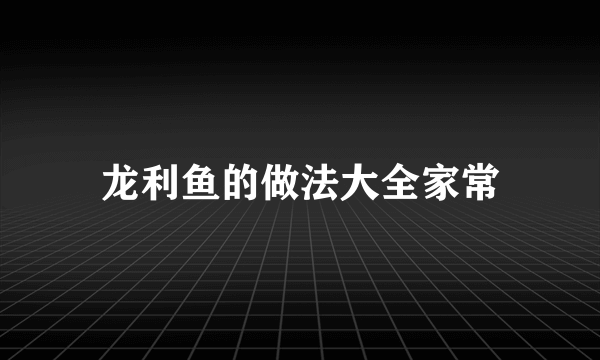 龙利鱼的做法大全家常